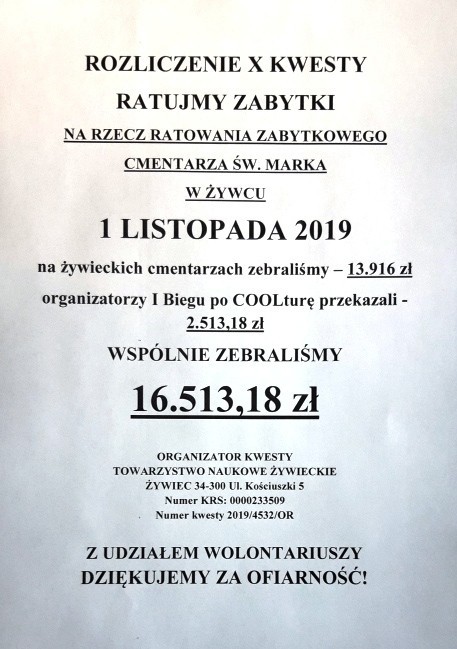 ROZLICZENIE X KWESTY

RATUJMY ZABYTKI

NA RZECZ RATOWANIA ZABYTKOWEGO

CMENTARZA ŚW. MARKA

W ŻYWCU

1 LISTOPADA 2019

na żywieckich cmentarzach zebraliśmy – 13.916 zł

organizatorzy I Biegu po COOLturę przekazali - 2.513,18 zł

WSPÓLNIE ZEBRALIŚMY

16.513,18 zł

ORGANIZATOR KWESTY
TOWARZYSTWO NAUKOWE ŻYWIECKIE
ŻYWIEC 34-300 Ul. Kościuszki 5
Numer KRS: 0000233509
Numer kwesty 2019/4532/OR

Z UDZIAŁEM WOLONTARIUSZY
DZIĘKUJEMY ZA OFIARNOŚĆ!